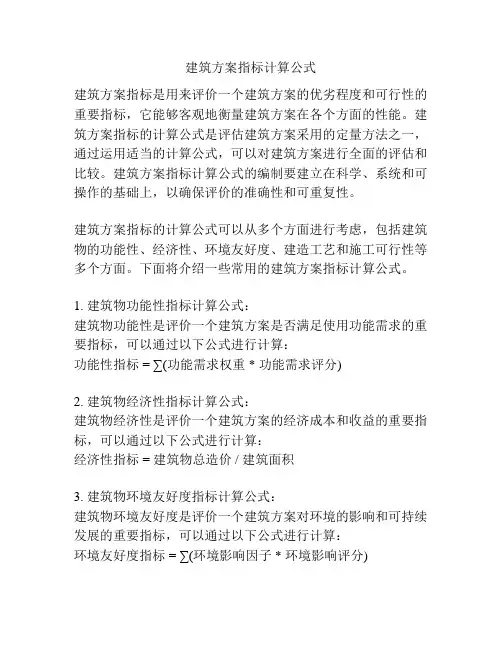 建筑方案指标计算公式

建筑方案指标是用来评价一个建筑方案的优劣程度和可行性的重要指标，它能够客观地衡量建筑方案在各个方面的性能。建筑方案指标的计算公式是评估建筑方案采用的定量方法之一，通过运用适当的计算公式，可以对建筑方案进行全面的评估和比较。建筑方案指标计算公式的编制要建立在科学、系统和可操作的基础上，以确保评价的准确性和可重复性。

建筑方案指标的计算公式可以从多个方面进行考虑，包括建筑物的功能性、经济性、环境友好度、建造工艺和施工可行性等多个方面。下面将介绍一些常用的建筑方案指标计算公式。

1. 建筑物功能性指标计算公式：
建筑物功能性是评价一个建筑方案是否满足使用功能需求的重要指标，可以通过以下公式进行计算：
功能性指标 = ∑(功能需求权重 * 功能需求评分)

2. 建筑物经济性指标计算公式：
建筑物经济性是评价一个建筑方案的经济成本和收益的重要指标，可以通过以下公式进行计算：
经济性指标 = 建筑物总造价 / 建筑面积

3. 建筑物环境友好度指标计算公式：
建筑物环境友好度是评价一个建筑方案对环境的影响和可持续发展的重要指标，可以通过以下公式进行计算：
环境友好度指标 = ∑(环境影响因子 * 环境影响评分)